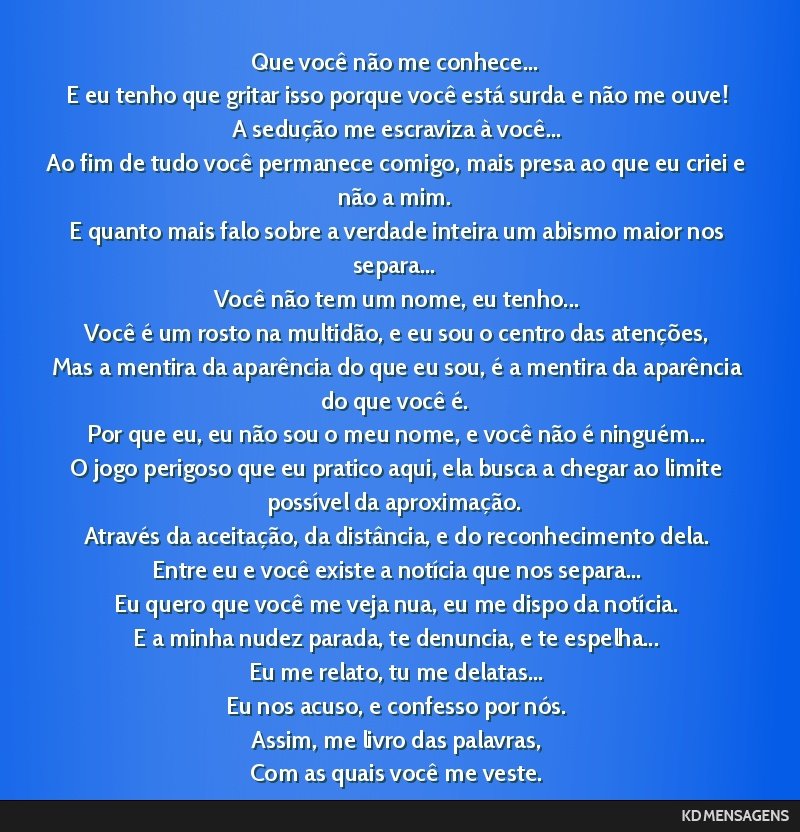 Que você não me conhece...
E eu tenho que gritar isso porque você está surda e não me ouve!
A sedução me escraviza à você...
Ao fim de tudo você permanece comigo, mais presa ao que eu criei e não a mim.
E quanto mais falo sobre a verdade inteira um abismo maior nos separa...
Você não tem um nome, eu tenho...
Você é um rosto na multidão, e eu sou o centro das atenções,
Mas a mentira da aparência do que eu sou, é a mentira da aparência do que você é.
Por que eu, eu não sou o meu nome, e você não é ninguém...
O jogo perigoso que eu pratico aqui, ela busca a chegar ao limite possível da aproximação.
Através da aceitação, da distância, e do reconhecimento dela.
Entre eu e você existe a notícia que nos separa...
Eu quero que você me veja nua, eu me dispo da notícia.
E a minha nudez parada, te denuncia, e te espelha...
Eu me relato, tu me delatas...
Eu nos acuso, e confesso por nós.
Assim, me livro das palavras,
Com as quais você me veste.

KD MENSAGENS